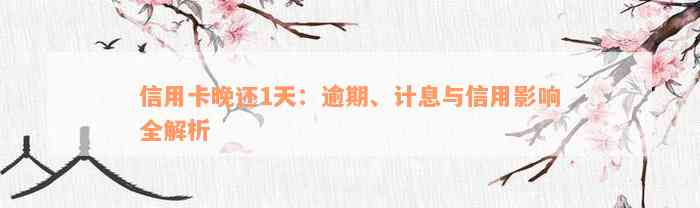 信用卡晚还1天：逾期、计息与信用影响全解析